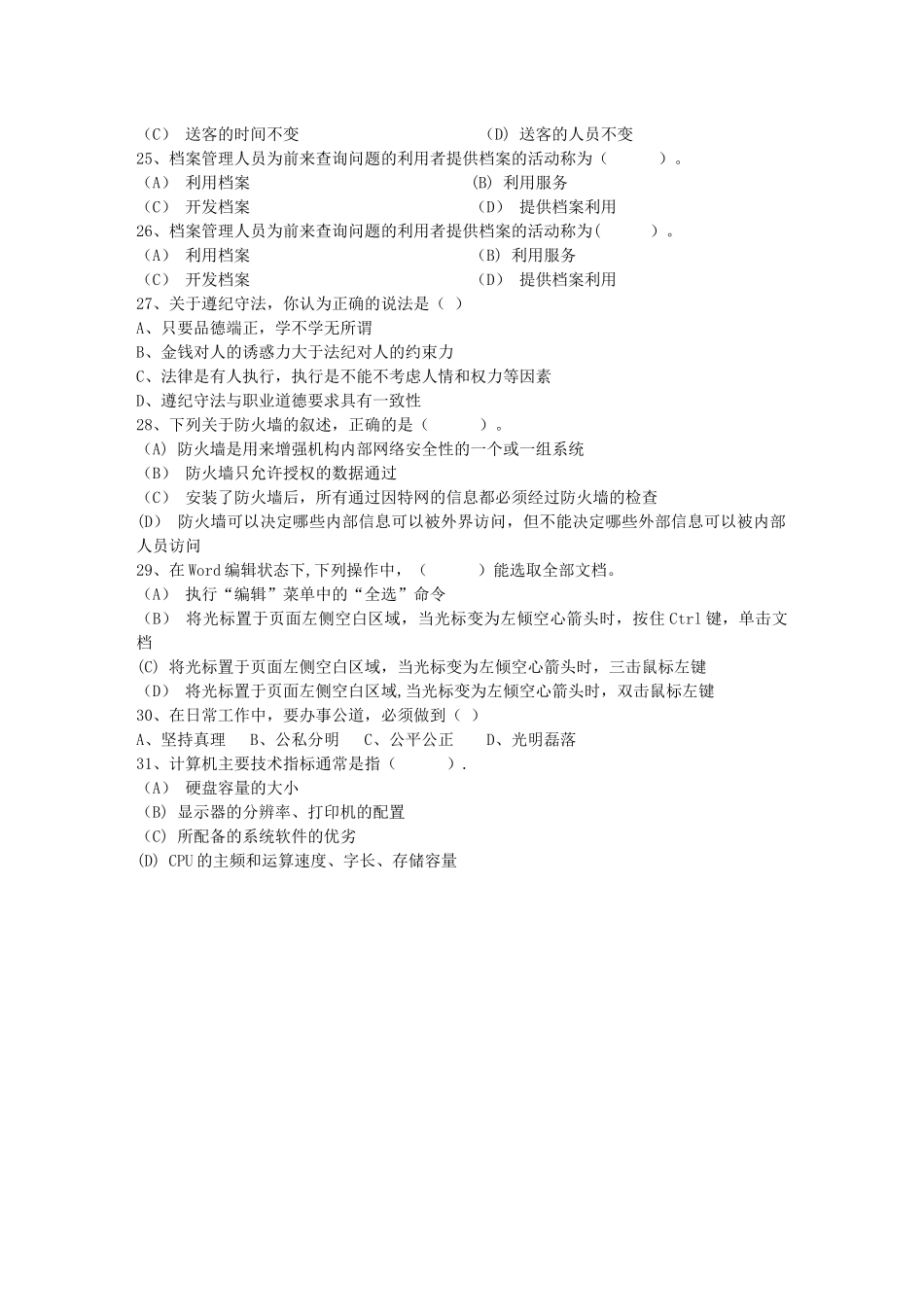 （C） 送客的时间不变　　　　　　　　　　　(D) 送客的人员不变
25、档案管理人员为前来查询问题的利用者提供档案的活动称为（　　　）。
（A） 利用档案　　　　　　　　　　　　　(B) 利用服务
（C） 开发档案　　　　　　　　　　　　　（D） 提供档案利用
26、档案管理人员为前来查询问题的利用者提供档案的活动称为(　　　）。
（A） 利用档案　　　　　　　　　　　　　（B) 利用服务
（C） 开发档案　　　　　　　　　　　　　（D） 提供档案利用
27、关于遵纪守法，你认为正确的说法是（ ）
A、只要品德端正，学不学无所谓
B、金钱对人的诱惑力大于法纪对人的约束力
C、法律是有人执行，执行是不能不考虑人情和权力等因素
D、遵纪守法与职业道德要求具有一致性
28、下列关于防火墙的叙述，正确的是（　　　）。
（A) 防火墙是用来增强机构内部网络安全性的一个或一组系统
（B） 防火墙只允许授权的数据通过
（C） 安装了防火墙后，所有通过因特网的信息都必须经过防火墙的检查
(D） 防火墙可以决定哪些内部信息可以被外界访问，但不能决定哪些外部信息可以被内部人员访问
29、在Word编辑状态下,下列操作中，（　　　）能选取全部文档。
（A） 执行“编辑”菜单中的“全选”命令
（B） 将光标置于页面左侧空白区域，当光标变为左倾空心箭头时，按住Ctrl键，单击文档
(C) 将光标置于页面左侧空白区域，当光标变为左倾空心箭头时，三击鼠标左键
（D） 将光标置于页面左侧空白区域,当光标变为左倾空心箭头时，双击鼠标左键
30、在日常工作中，要办事公道，必须做到（ ）
A、坚持真理　B、公私分明　C、公平公正　D、光明磊落
31、计算机主要技术指标通常是指（　　　）.
（A） 硬盘容量的大小
（B) 显示器的分辨率、打印机的配置
（C) 所配备的系统软件的优劣
(D) CPU的主频和运算速度、字长、存储容量